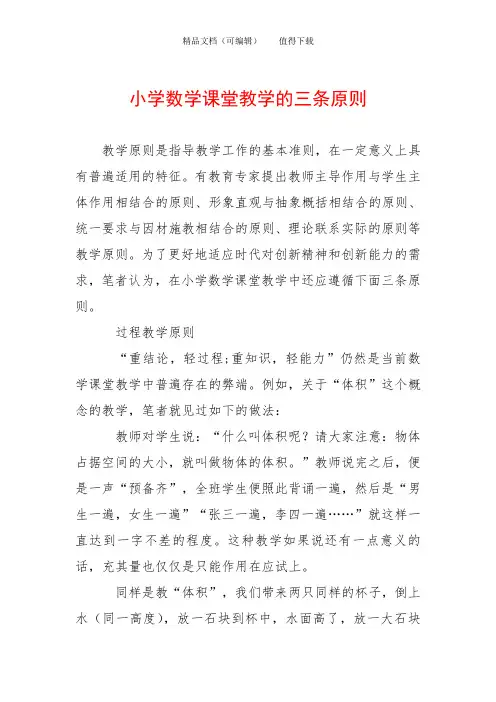 精品文档（可编辑）　　值得下载

小学数学课堂教学的三条原则

教学原则是指导教学工作的基本准则，在一定意义上具有普遍适用的特征。有教育专家提出教师主导作用与学生主体作用相结合的原则、形象直观与抽象概括相结合的原则、统一要求与因材施教相结合的原则、理论联系实际的原则等教学原则。为了更好地适应时代对创新精神和创新能力的需求，笔者认为，在小学数学课堂教学中还应遵循下面三条原则。

过程教学原则

“重结论，轻过程;重知识，轻能力”仍然是当前数学课堂教学中普遍存在的弊端。例如，关于“体积”这个概念的教学，笔者就见过如下的做法：

教师对学生说：“什么叫体积呢？请大家注意：物体占据空间的大小，就叫做物体的体积。”教师说完之后，便是一声“预备齐”，全班学生便照此背诵一遍，然后是“男生一遍，女生一遍”“张三一遍，李四一遍……”就这样一直达到一字不差的程度。这种教学如果说还有一点意义的话，充其量也仅仅是只能作用在应试上。

同样是教“体积”，我们带来两只同样的杯子，倒上水（同一高度），放一石块到杯中，水面高了，放一大石块